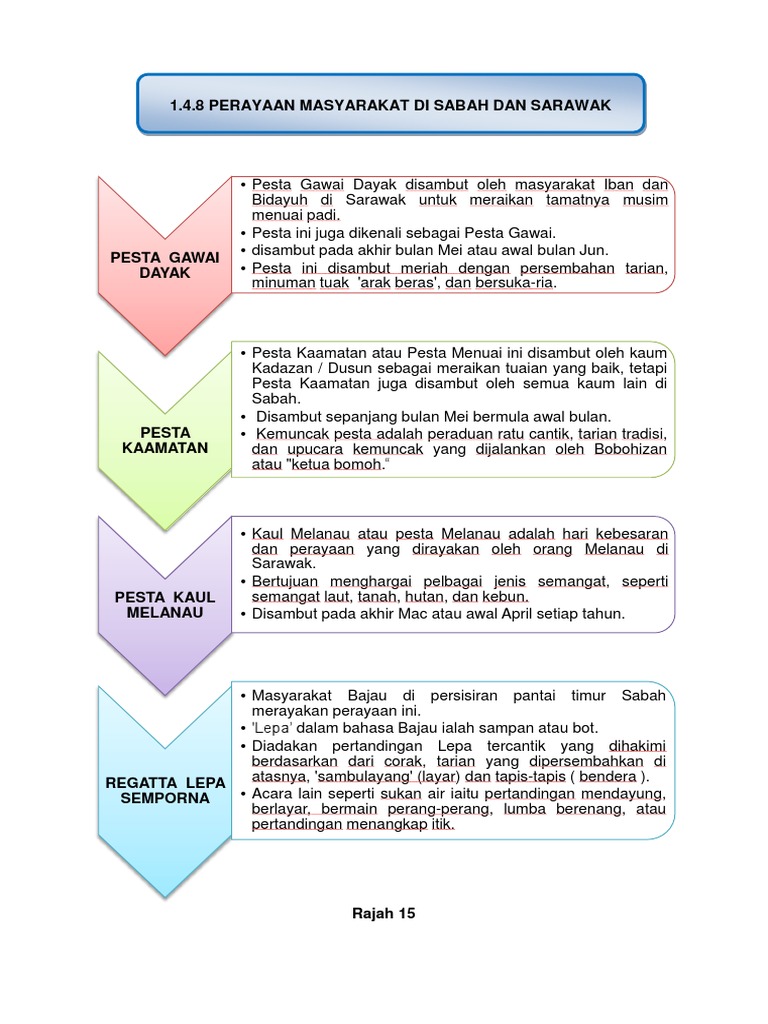 1.4.8 PERAYAAN MASYARAKAT DI SABAH DAN SARAWAK

PESTA GAWAI DAYAK

• Pesta Gawai Dayak disambut oleh masyarakat Iban dan Bidayuh di Sarawak untuk meraikan tamatnya musim menuai padi.
• Pesta ini juga dikenali sebagai Pesta Gawai.
• disambut pada akhir bulan Mei atau awal bulan Jun.
• Pesta ini disambut meriah dengan persembahan tarian, minuman tuak 'arak beras', dan bersuka-ria.

PESTA KAAMATAN

• Pesta Kaamatan atau Pesta Menuai ini disambut oleh kaum Kadazan / Dusun sebagai meraikan tuaian yang baik, tetapi Pesta Kaamatan juga disambut oleh semua kaum lain di Sabah.
• Disambut sepanjang bulan Mei bermula awal bulan.
• Kemuncak pesta adalah peraduan ratu cantik, tarian tradisi, dan upucara kemuncak yang dijalankan oleh Bobohizan atau "ketua bomoh."

PESTA KAUL MELANAU

• Kaul Melanau atau pesta Melanau adalah hari kebesaran dan perayaan yang dirayakan oleh orang Melanau di Sarawak.
• Bertujuan menghargai pelbagai jenis semangat, seperti semangat laut, tanah, hutan, dan kebun.
• Disambut pada akhir Mac atau awal April setiap tahun.

REGATTA LEPA SEMPORNA

• Masyarakat Bajau di persisiran pantai timur Sabah merayakan perayaan ini.
• 'Lepa' dalam bahasa Bajau ialah sampan atau bot.
• Diadakan pertandingan Lepa tercantik yang dihakimi berdasarkan dari corak, tarian yang dipersembahkan di atasnya, 'sambulayang' (layar) dan tapis-tapis ( bendera ).
• Acara lain seperti sukan air iaitu pertandingan mendayung, berlayar, bermain perang-perang, lumba berenang, atau pertandingan menangkap itik.

Rajah 15